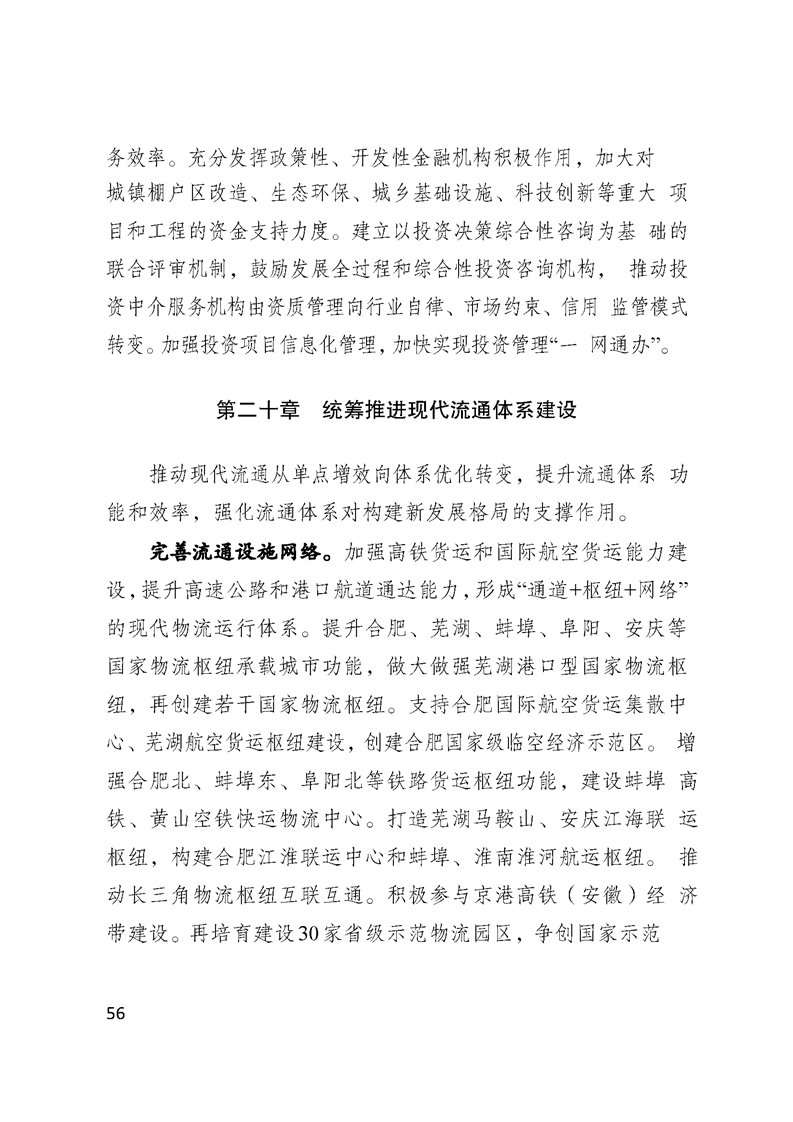 务效率。充分发挥政策性、开发性金融机构积极作用，加大对城镇棚户区改造、生态环保、城乡基础设施、科技创新等重大 项目和工程的资金支持力度。建立以投资决策综合性咨询为基 础的联合评审机制，鼓励发展全过程和综合性投资咨询机构， 推动投资中介服务机构由资质管理向行业自律、市场约束、信用 监管模式转变。加强投资项目信息化管理，加快实现投资管理“一 网通办”。

第二十章 统筹推进现代流通体系建设

推动现代流通从单点增效向体系优化转变，提升流通体系 功能和效率，强化流通体系对构建新发展格局的支撑作用。

完善流通设施网络。加强高铁货运和国际航空货运能力建设，提升高速公路和港口航道通达能力，形成“通道+枢纽+网络”的现代物流运行体系。提升合肥、芜湖、蚌埠、阜阳、安庆等国家物流枢纽承载城市功能，做大做强芜湖港口型国家物流枢纽，再创建若干国家物流枢纽。支持合肥国际航空货运集散中心、芜湖航空货运枢纽建设，创建合肥国家级临空经济示范区。 增强合肥北、蚌埠东、阜阳北等铁路货运枢纽功能，建设蚌埠 高铁、黄山空铁快运物流中心。打造芜湖马鞍山、安庆江海联 运枢纽，构建合肥江淮联运中心和蚌埠、淮南淮河航运枢纽。 推动长三角物流枢纽互联互通。积极参与京港高铁（安徽）经 济带建设。再培育建设30家省级示范物流园区，争创国家示范

56